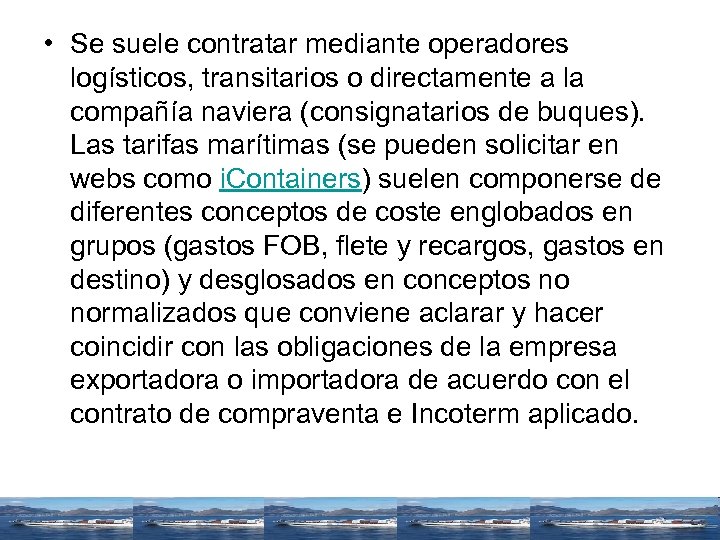 • Se suele contratar mediante operadores logísticos, transitarios o directamente a la compañía naviera (consignatarios de buques). Las tarifas marítimas (se pueden solicitar en webs como iContainers) suelen componerse de diferentes conceptos de coste englobados en grupos (gastos FOB, flete y recargos, gastos en destino) y desglosados en conceptos no normalizados que conviene aclarar y hacer coincidir con las obligaciones de la empresa exportadora o importadora de acuerdo con el contrato de compraventa e Incoterm aplicado.